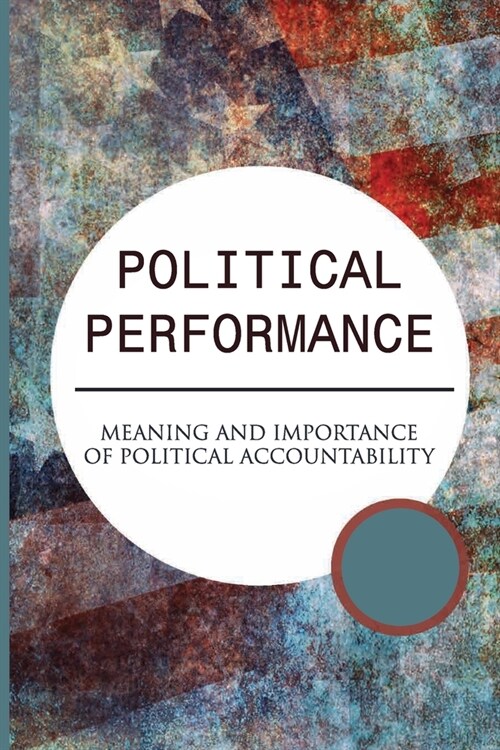 POLITICAL PERFORMANCE

MEANING AND IMPORTANCE OF POLITICAL ACCOUNTABILITY